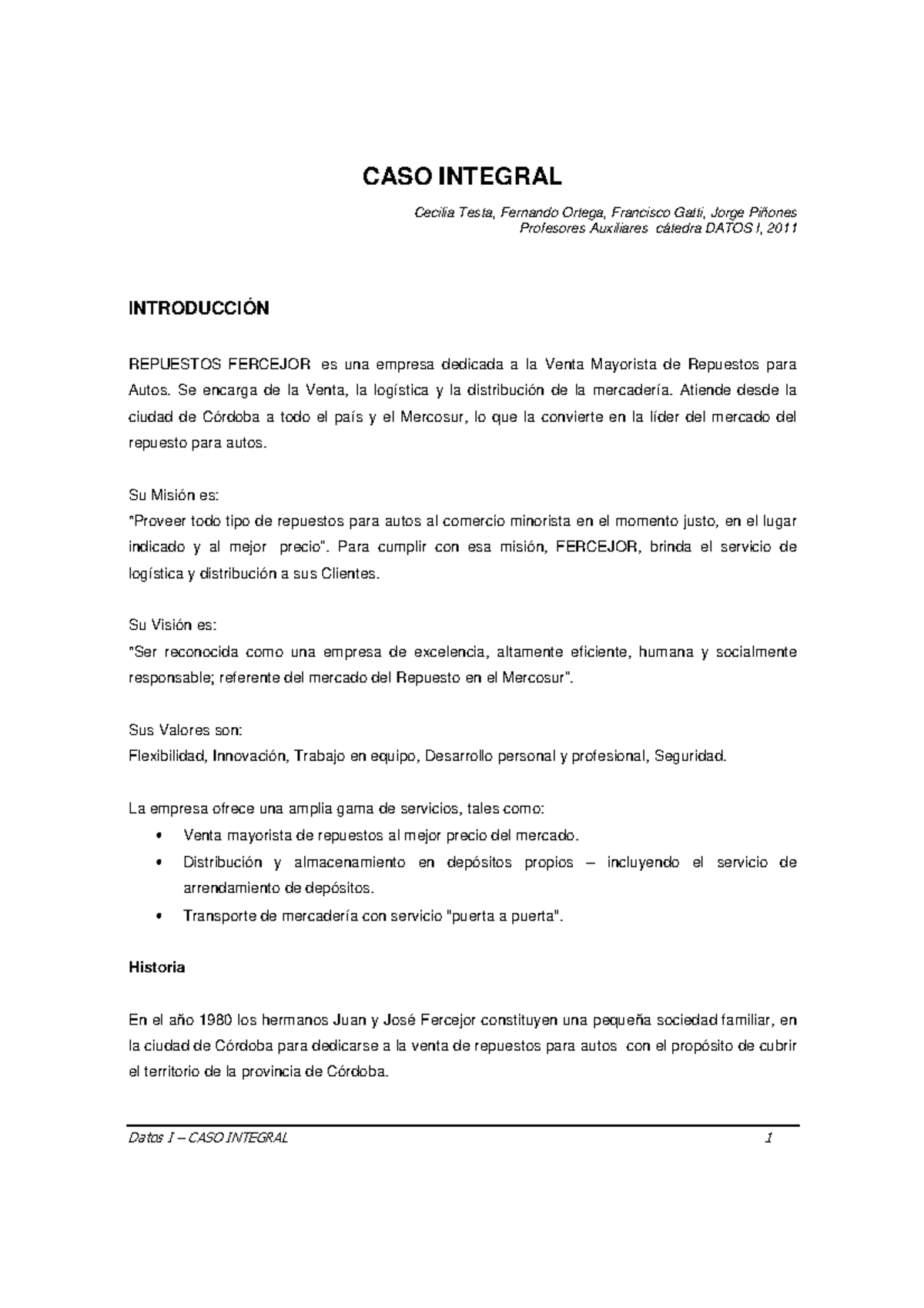 CASO INTEGRAL

Cecilia Testa, Fernando Ortega, Francisco Gatti, Jorge Piñones
Profesores Auxiliares cátedra DATOS I, 2011

INTRODUCCIÓN

REPUESTOS FERCEJOR es una empresa dedicada a la Venta Mayorista de Repuestos para Autos. Se encarga de la Venta, la logística y la distribución de la mercadería. Atiende desde la ciudad de Córdoba a todo el país y el Mercosur, lo que la convierte en la líder del mercado del repuesto para autos.

Su Misión es:
"Proveer todo tipo de repuestos para autos al comercio minorista en el momento justo, en el lugar indicado y al mejor precio". Para cumplir con esa misión, FERCEJOR, brinda el servicio de logística y distribución a sus Clientes.

Su Visión es:
"Ser reconocida como una empresa de excelencia, altamente eficiente, humana y socialmente responsable; referente del mercado del Repuesto en el Mercosur".

Sus Valores son:
Flexibilidad, Innovación, Trabajo en equipo, Desarrollo personal y profesional, Seguridad.

La empresa ofrece una amplia gama de servicios, tales como:
• Venta mayorista de repuestos al mejor precio del mercado.
• Distribución y almacenamiento en depósitos propios – incluyendo el servicio de arrendamiento de depósitos.
• Transporte de mercadería con servicio "puerta a puerta".

Historia

En el año 1980 los hermanos Juan y José Fercejor constituyen una pequeña sociedad familiar, en la ciudad de Córdoba para dedicarse a la venta de repuestos para autos con el propósito de cubrir el territorio de la provincia de Córdoba.

Datos I – CASO INTEGRAL 1